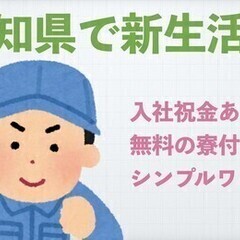 知県で新生活

入社祝金あ
無料の寮付
シンプルワ